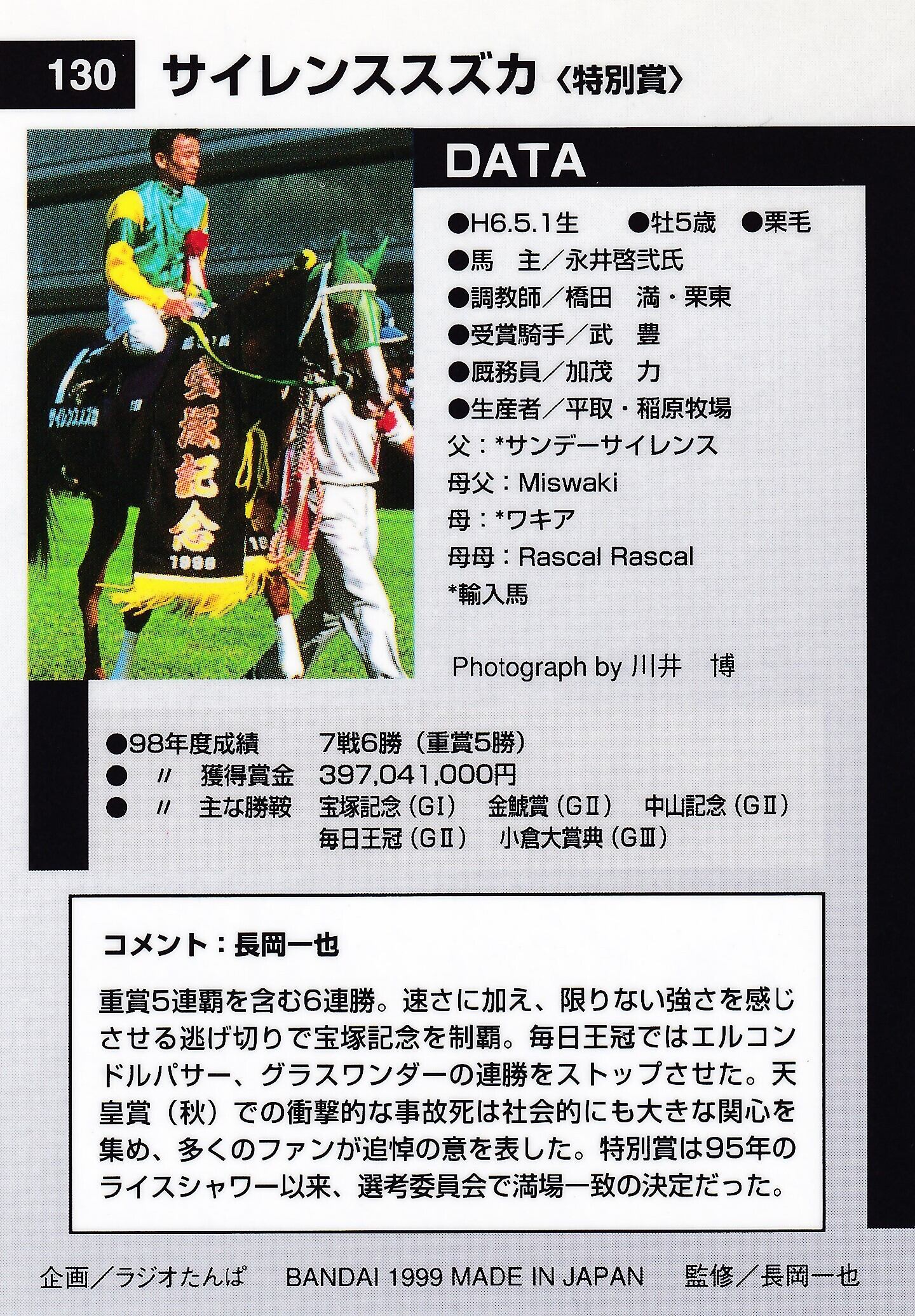 130 サイレンススズカ〈特別賞〉

DATA

●H6.5.1生 ●牡5歳 ●栗毛
●馬 主／永井啓弐氏
●調教師／橋田 満・栗東
●受賞騎手／武 豊
●厩務員／加茂 力
●生産者／平取・稲原牧場
父：*サンデーサイレンス
母父：Miswaki
母：*ワキア
母母：Rascal Rascal
*輸入馬

Photograph by 川井 博

●98年度成績 7戦6勝（重賞5勝）
● 〃 獲得賞金 397,041,000円
● 〃 主な勝鞍 宝塚記念（GI） 金鯱賞（GII） 中山記念（GII）
毎日王冠（GII） 小倉大賞典（GIII）

コメント：長岡一也

重賞5連覇を含む6連勝。速さに加え、限りない強さを感じさせる逃げ切りで宝塚記念を制覇。毎日王冠ではエルコンドルパサー、グラスワンダーの連勝をストップさせた。天皇賞（秋）での衝撃的な事故死は社会的にも大きな関心を集め、多くのファンが追悼の意を表した。特別賞は95年のライスシャワー以来、選考委員会で満場一致の決定だった。

企画／ラジオたんぱ BANDAI 1999 MADE IN JAPAN 監修／長岡一也